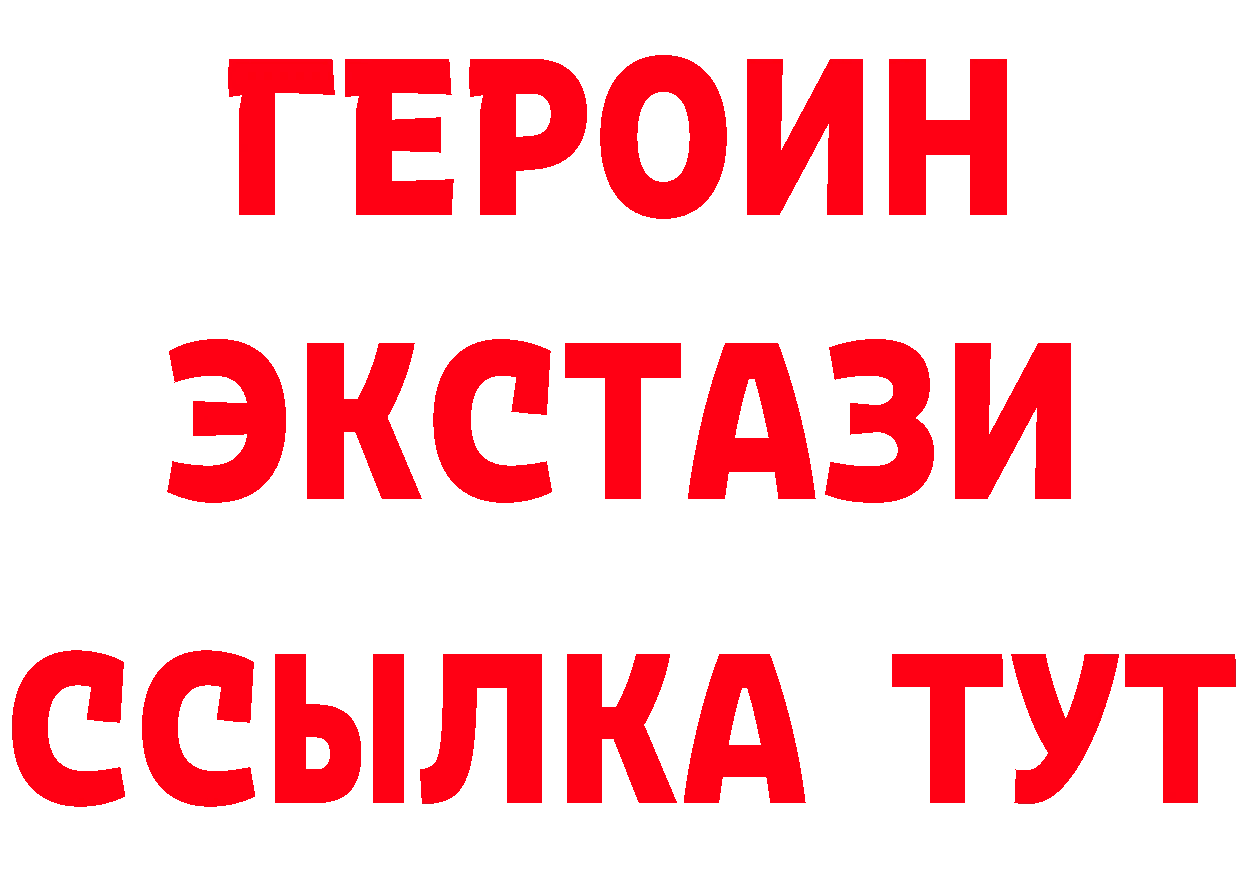 ГЕРОИН
ЭКСТАЗИ
ССЫЛКА ТУТ